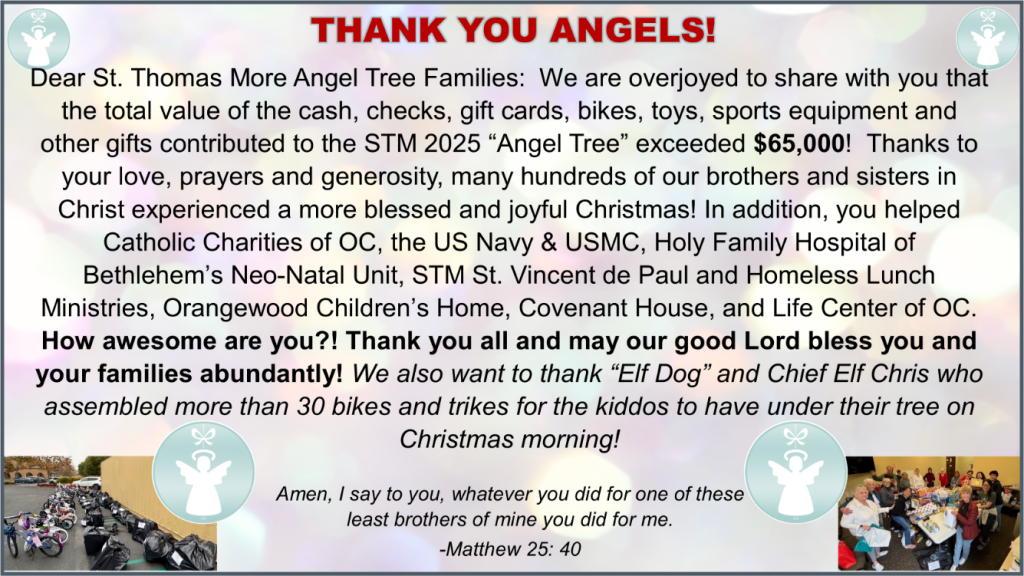 THANK YOU ANGELS!

Dear St. Thomas More Angel Tree Families: We are overjoyed to share with you that the total value of the cash, checks, gift cards, bikes, toys, sports equipment and other gifts contributed to the STM 2025 "Angel Tree" exceeded $65,000! Thanks to your love, prayers and generosity, many hundreds of our brothers and sisters in Christ experienced a more blessed and joyful Christmas! In addition, you helped Catholic Charities of OC, the US Navy & USMC, Holy Family Hospital of Bethlehem's Neo-Natal Unit, STM St. Vincent de Paul and Homeless Lunch Ministries, Orangewood Children's Home, Covenant House, and Life Center of OC. How awesome are you?! Thank you all and may our good Lord bless you and your families abundantly! We also want to thank "Elf Dog" and Chief Elf Chris who assembled more than 30 bikes and trikes for the kiddos to have under their tree on Christmas morning!

Amen, I say to you, whatever you did for one of these least brothers of mine you did for me.
-Matthew 25: 40